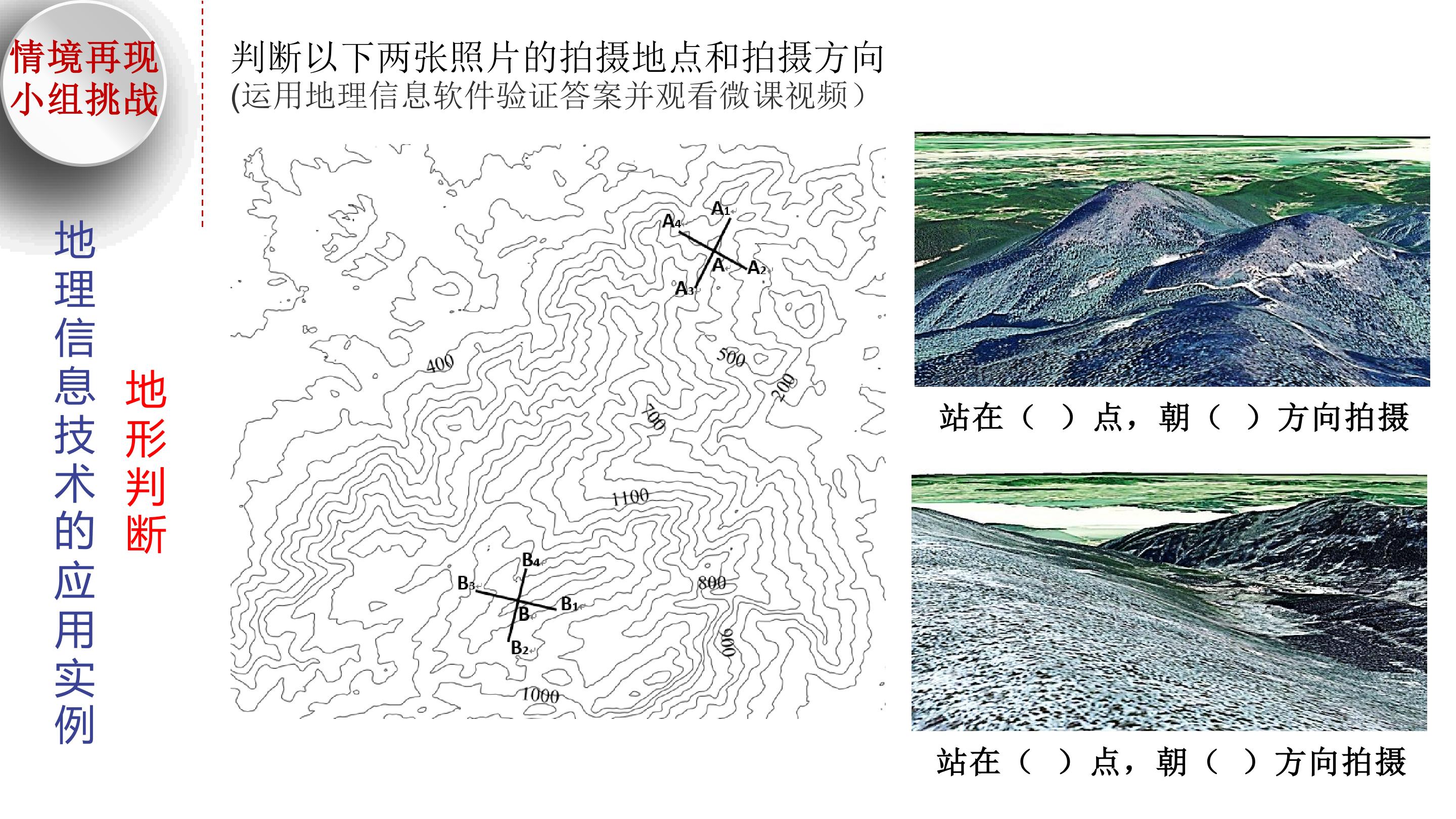 情境再现
小组挑战

地理信息技术的应用实例

地形判断

判断以下两张照片的拍摄地点和拍摄方向
(运用地理信息软件验证答案并观看微课视频)

$A_1$
$A_4$
A
$A_2$
$A_3$
400
500
200
700
1100
$B_4$
$B_3$
$B_1$
B
$B_2$
800
900
1000

站在（ ）点，朝（ ）方向拍摄

站在（ ）点，朝（ ）方向拍摄